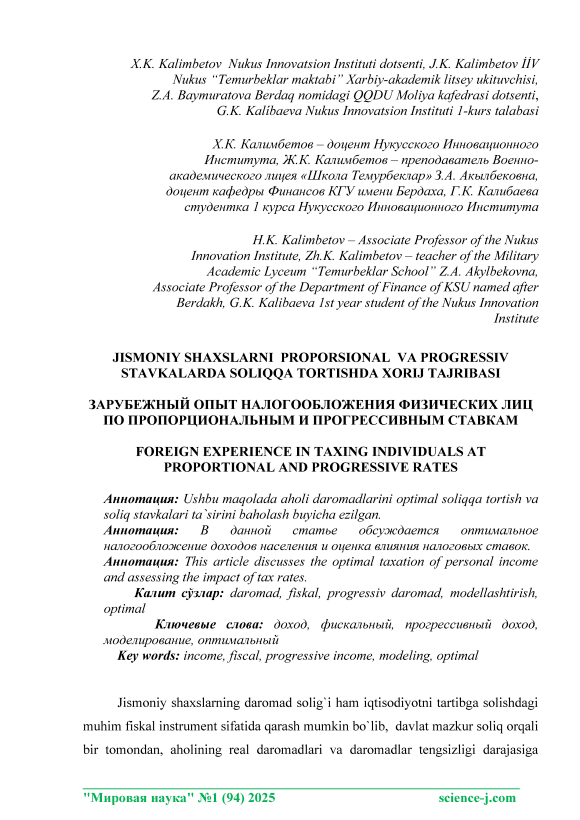 X.K. Kalimbetov Nukus Innovatsion Instituti dotsenti, J.K. Kalimbetov İİV Nukus "Temurbeklar maktabi" Xarbiy-akademik litsey ukituvchisi, Z.A. Baymuratova Berdaq nomidagi QQDU Moliya kafedrasi dotsenti, G.K. Kalibaeva Nukus Innovatsion Instituti 1-kurs talabasi

Х.К. Калимбетов – доцент Нукусского Инновационного Института, Ж.К. Калимбетов – преподаватель Военно-академического лицея «Школа Темурбеклар» З.А. Акылбековна, доцент кафедры Финансов КГУ имени Бердаха, Г.К. Калибаева студентка 1 курса Нукусского Инновационного Института

H.K. Kalimbetov – Associate Professor of the Nukus Innovation Institute, Zh.K. Kalimbetov – teacher of the Military Academic Lyceum "Temurbeklar School" Z.A. Akylbekovna, Associate Professor of the Department of Finance of KSU named after Berdakh, G.K. Kalibaeva 1st year student of the Nukus Innovation Institute

JISMONIY SHAXSLARNI PROPORSIONAL VA PROGRESSIV STAVKALARDA SOLIQQA TORTISHDA XORIJ TAJRIBASI

ЗАРУБЕЖНЫЙ ОПЫТ НАЛОГООБЛОЖЕНИЯ ФИЗИЧЕСКИХ ЛИЦ ПО ПРОПОРЦИОНАЛЬНЫМ И ПРОГРЕССИВНЫМ СТАВКАМ

FOREIGN EXPERIENCE IN TAXING INDIVIDUALS AT PROPORTIONAL AND PROGRESSIVE RATES

Аннотация: Ushbu maqolada aholi daromadlarini optimal soliqqa tortish va soliq stavkalari ta`sirini baholash buyicha ezilgan.
Аннотация: В данной статье обсуждается оптимальное налогообложение доходов населения и оценка влияния налоговых ставок.
Аннотация: This article discusses the optimal taxation of personal income and assessing the impact of tax rates.
Калит сўзлар: daromad, fiskal, progressiv daromad, modellashtirish, optimal
Ключевые слова: доход, фискальный, прогрессивный доход, моделирование, оптимальный
Key words: income, fiscal, progressive income, modeling, optimal

Jismoniy shaxslarning daromad solig`i ham iqtisodiyotni tartibga solishdagi muhim fiskal instrument sifatida qarash mumkin bo`lib, davlat mazkur soliq orqali bir tomondan, aholining real daromadlari va daromadlar tengsizligi darajasiga

"Мировая наука" №1 (94) 2025 science-j.com